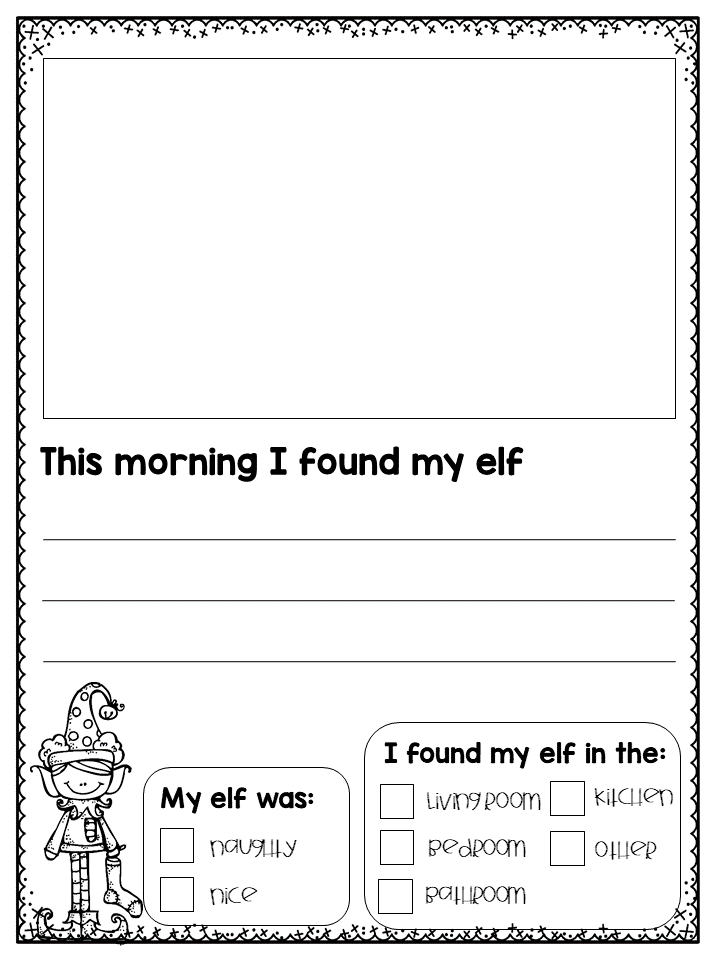 This morning I found my elf

____

____

____

My elf was:

☐ naughty

☐ nice

I found my elf in the:

☐ living room ☐ kitchen

☐ bedroom ☐ other

☐ bathroom